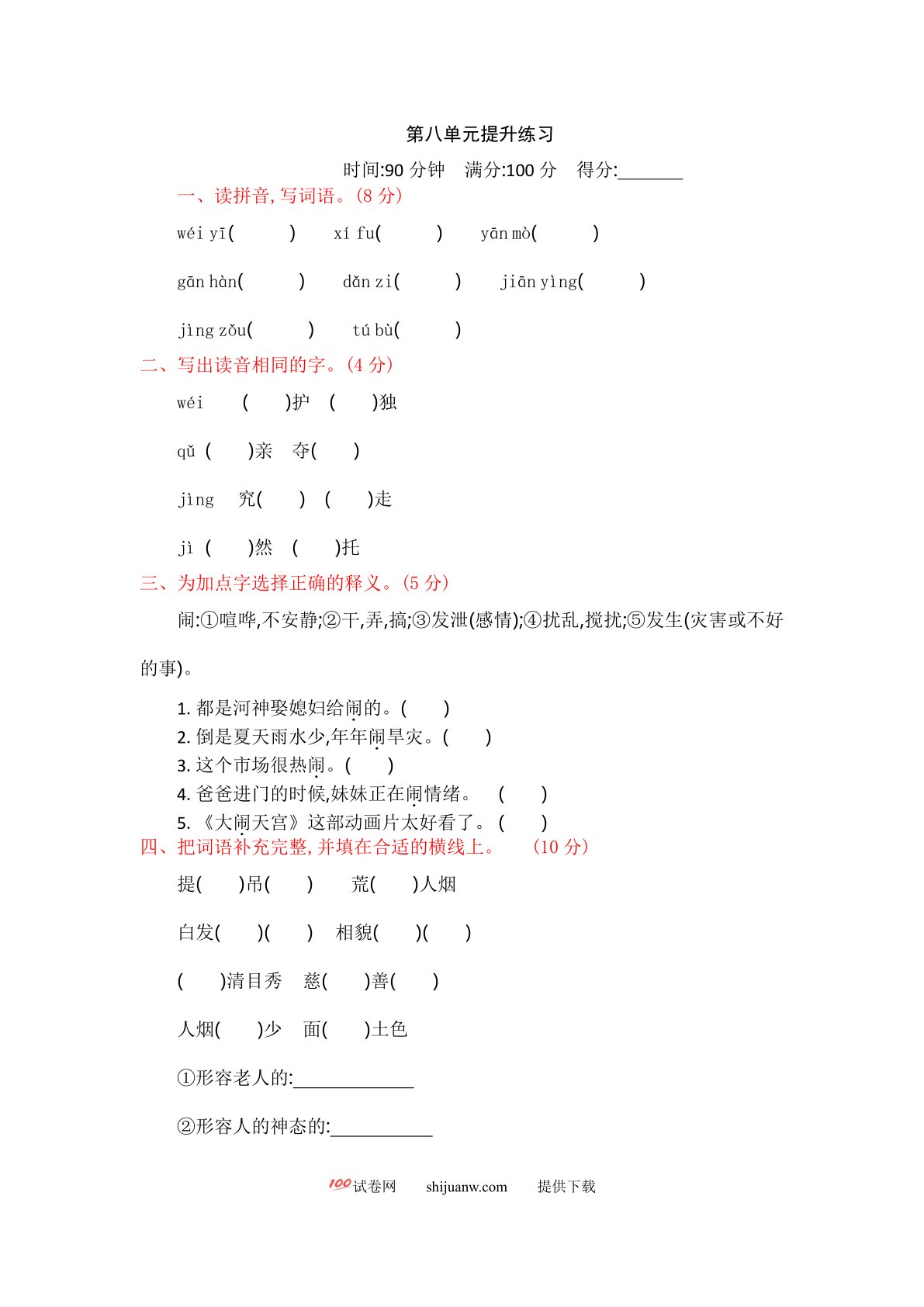 第八单元提升练习

时间:90分钟　满分:100分　得分:____

一、读拼音,写词语。(8分)

wéi yī(　　)　xí fu(　　)　yān mò(　　)

gān hàn(　　)　dǎn zi(　　)　jiān yìng(　　)

jìng zǒu(　　)　tú bù(　　)

二、写出读音相同的字。(4分)

wéi　(　　)护　(　　)独

qǔ　(　　)亲　夺(　　)

jìng　究(　　)　(　　)走

jì　(　　)然　(　　)托

三、为加点字选择正确的释义。(5分)

闹:①喧哗,不安静;②干,弄,搞;③发泄(感情);④扰乱,搅扰;⑤发生(灾害或不好的事)。

1.都是河神娶媳妇给闹的。(　　)
2.倒是夏天雨水少,年年闹旱灾。(　　)
3.这个市场很热闹。(　　)
4.爸爸进门的时候,妹妹正在闹情绪。　(　　)
5.《大闹天宫》这部动画片太好看了。(　　)

四、把词语补充完整,并填在合适的横线上。　(10分)

提(　　)吊(　　)　荒(　　)人烟

白发(　　)(　　)　相貌(　　)(　　)

(　　)清目秀　慈(　　)善(　　)

人烟(　　)少　面(　　)土色

①形容老人的:____

②形容人的神态的:____

100试卷网　shijuanw.com　提供下载